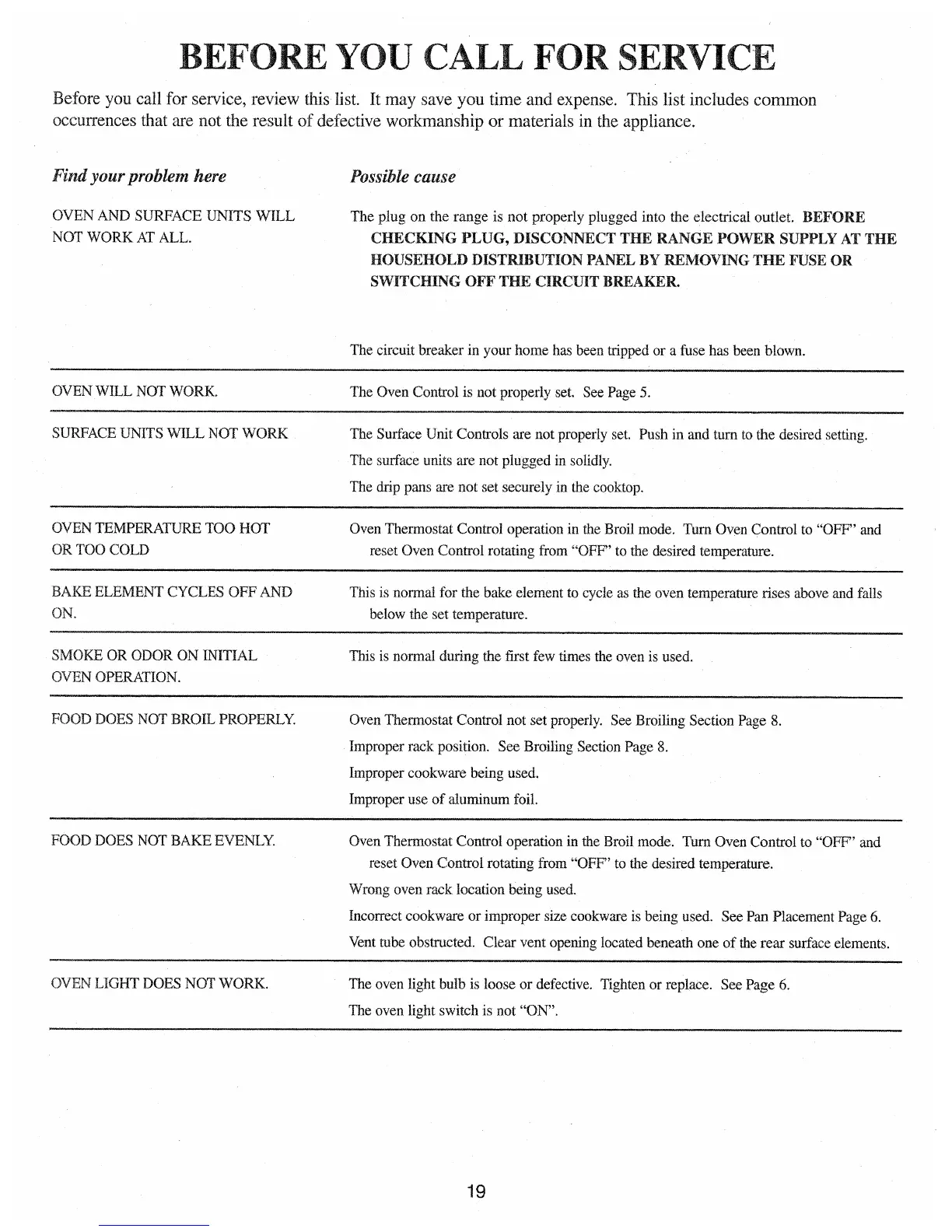 BEFORE YOU CALL FOR SERVICE

Before you call for service, review this list. It may save you time and expense. This list includes common occurrences that are not the result of defective workmanship or materials in the appliance.

| Find your problem here | Possible cause |
|---|---|
| OVEN AND SURFACE UNITS WILL NOT WORK AT ALL. | The plug on the range is not properly plugged into the electrical outlet. BEFORE CHECKING PLUG, DISCONNECT THE RANGE POWER SUPPLY AT THE HOUSEHOLD DISTRIBUTION PANEL BY REMOVING THE FUSE OR SWITCHING OFF THE CIRCUIT BREAKER. The circuit breaker in your home has been tripped or a fuse has been blown. |
| OVEN WILL NOT WORK. | The Oven Control is not properly set. See Page 5. |
| SURFACE UNITS WILL NOT WORK | The Surface Unit Controls are not properly set. Push in and turn to the desired setting. The surface units are not plugged in solidly. The drip pans are not set securely in the cooktop. |
| OVEN TEMPERATURE TOO HOT OR TOO COLD | Oven Thermostat Control operation in the Broil mode. Turn Oven Control to "OFF" and reset Oven Control rotating from "OFF" to the desired temperature. |
| BAKE ELEMENT CYCLES OFF AND ON. | This is normal for the bake element to cycle as the oven temperature rises above and falls below the set temperature. |
| SMOKE OR ODOR ON INITIAL OVEN OPERATION. | This is normal during the first few times the oven is used. |
| FOOD DOES NOT BROIL PROPERLY. | Oven Thermostat Control not set properly. See Broiling Section Page 8. Improper rack position. See Broiling Section Page 8. Improper cookware being used. Improper use of aluminum foil. |
| FOOD DOES NOT BAKE EVENLY. | Oven Thermostat Control operation in the Broil mode. Turn Oven Control to "OFF" and reset Oven Control rotating from "OFF" to the desired temperature. Wrong oven rack location being used. Incorrect cookware or improper size cookware is being used. See Pan Placement Page 6. Vent tube obstructed. Clear vent opening located beneath one of the rear surface elements. |
| OVEN LIGHT DOES NOT WORK. | The oven light bulb is loose or defective. Tighten or replace. See Page 6. The oven light switch is not "ON". |

19